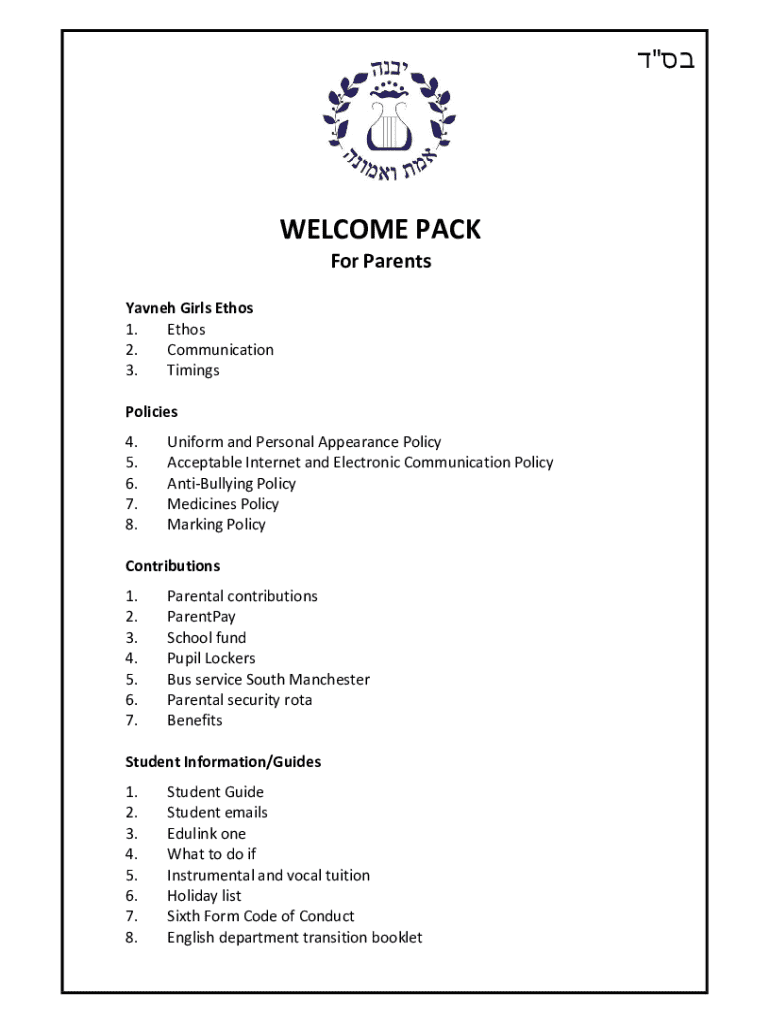 בס"ד

יבנה
אמת ואמונה

WELCOME PACK
For Parents

Yavneh Girls Ethos
1. Ethos
2. Communication
3. Timings

Policies
4. Uniform and Personal Appearance Policy
5. Acceptable Internet and Electronic Communication Policy
6. Anti-Bullying Policy
7. Medicines Policy
8. Marking Policy

Contributions
1. Parental contributions
2. ParentPay
3. School fund
4. Pupil Lockers
5. Bus service South Manchester
6. Parental security rota
7. Benefits

Student Information/Guides
1. Student Guide
2. Student emails
3. Edulink one
4. What to do if
5. Instrumental and vocal tuition
6. Holiday list
7. Sixth Form Code of Conduct
8. English department transition booklet